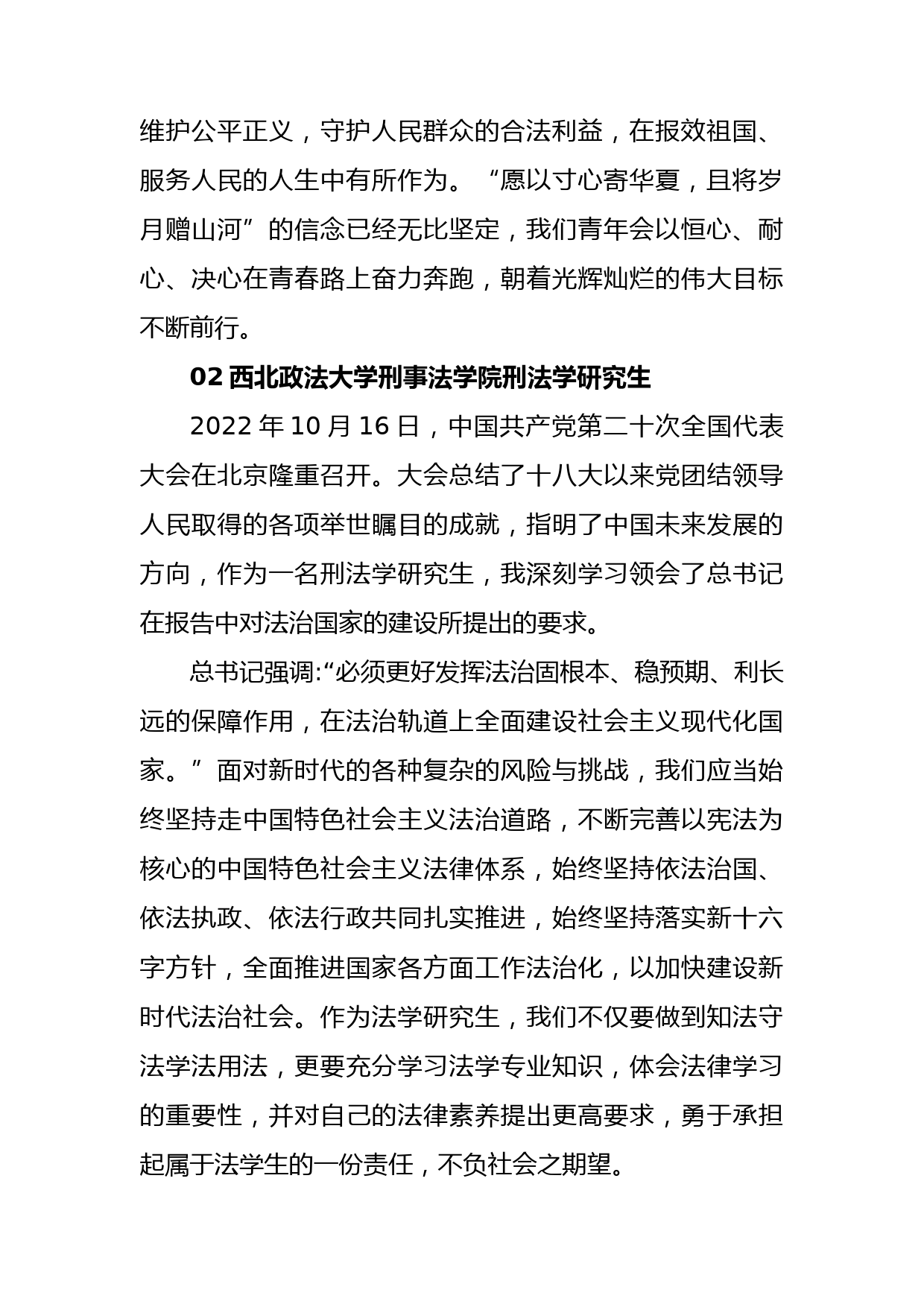 维护公平正义，守护人民群众的合法利益，在报效祖国、服务人民的人生中有所作为。“愿以寸心寄华夏，且将岁月赠山河”的信念已经无比坚定，我们青年会以恒心、耐心、决心在青春路上奋力奔跑，朝着光辉灿烂的伟大目标不断前行。

02 西北政法大学刑事法学院刑法学研究生

2022 年 10 月 16 日，中国共产党第二十次全国代表大会在北京隆重召开。大会总结了十八大以来党团结领导人民取得的各项举世瞩目的成就，指明了中国未来发展的方向，作为一名刑法学研究生，我深刻学习领会了总书记在报告中对法治国家的建设所提出的要求。

总书记强调:“必须更好发挥法治固根本、稳预期、利长远的保障作用，在法治轨道上全面建设社会主义现代化国家。”面对新时代的各种复杂的风险与挑战，我们应当始终坚持走中国特色社会主义法治道路，不断完善以宪法为核心的中国特色社会主义法律体系，始终坚持依法治国、依法执政、依法行政共同扎实推进，始终坚持落实新十六字方针，全面推进国家各方面工作法治化，以加快建设新时代法治社会。作为法学研究生，我们不仅要做到知法守法学法用法，更要充分学习法学专业知识，体会法律学习的重要性，并对自己的法律素养提出更高要求，勇于承担起属于法学生的一份责任，不负社会之期望。